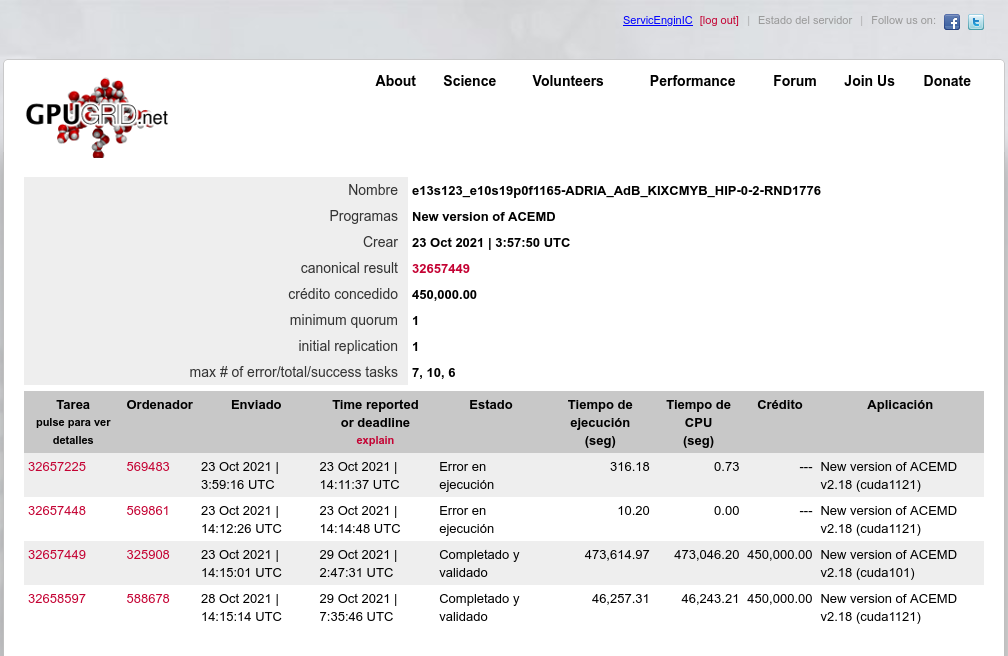 ServicEnginIC [log out] | Estado del servidor | Follow us on:

GPUGRID.net

About Science Volunteers Performance Forum Join Us Donate

| | |
|---|---|
| Nombre | e13s123_e10s19p0f1165-ADRIA_AdB_KIXCMYB_HIP-0-2-RND1776 |
| Programas | New version of ACEMD |
| Crear | 23 Oct 2021 \| 3:57:50 UTC |
| canonical result | 32657449 |
| crédito concedido | 450,000.00 |
| minimum quorum | 1 |
| initial replication | 1 |
| max # of error/total/success tasks | 7, 10, 6 |

| Tarea pulse para ver detalles | Ordenador | Enviado | Time reported or deadline explain | Estado | Tiempo de ejecución (seg) | Tiempo de CPU (seg) | Crédito | Aplicación |
|---|---|---|---|---|---|---|---|---|
| 32657225 | 569483 | 23 Oct 2021 \| 3:59:16 UTC | 23 Oct 2021 \| 14:11:37 UTC | Error en ejecución | 316.18 | 0.73 | --- | New version of ACEMD v2.18 (cuda1121) |
| 32657448 | 569861 | 23 Oct 2021 \| 14:12:26 UTC | 23 Oct 2021 \| 14:14:48 UTC | Error en ejecución | 10.20 | 0.00 | --- | New version of ACEMD v2.18 (cuda1121) |
| 32657449 | 325908 | 23 Oct 2021 \| 14:15:01 UTC | 29 Oct 2021 \| 2:47:31 UTC | Completado y validado | 473,614.97 | 473,046.20 | 450,000.00 | New version of ACEMD v2.18 (cuda101) |
| 32658597 | 588678 | 28 Oct 2021 \| 14:15:14 UTC | 29 Oct 2021 \| 7:35:46 UTC | Completado y validado | 46,257.31 | 46,243.21 | 450,000.00 | New version of ACEMD v2.18 (cuda1121) |